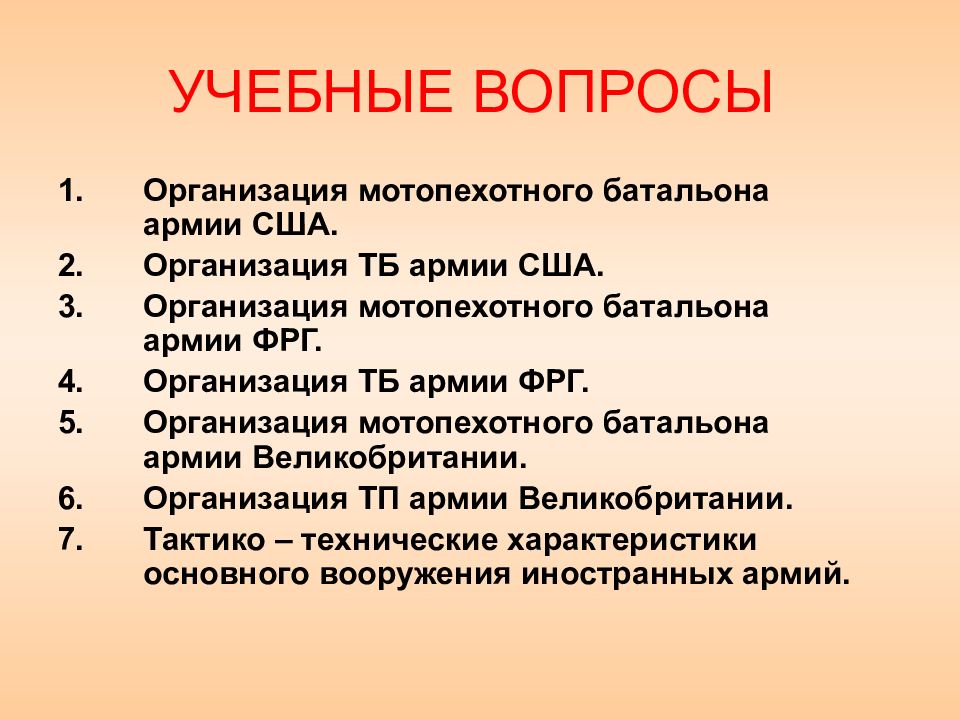 УЧЕБНЫЕ ВОПРОСЫ

1. Организация мотопехотного батальона армии США.
2. Организация ТБ армии США.
3. Организация мотопехотного батальона армии ФРГ.
4. Организация ТБ армии ФРГ.
5. Организация мотопехотного батальона армии Великобритании.
6. Организация ТП армии Великобритании.
7. Тактико – технические характеристики основного вооружения иностранных армий.